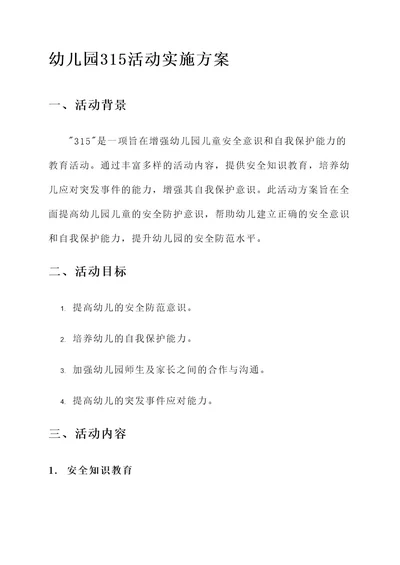 幼儿园315活动实施方案

一、活动背景

"315"是一项旨在增强幼儿园儿童安全意识和自我保护能力的教育活动。通过丰富多样的活动内容，提供安全知识教育，培养幼儿应对突发事件的能力，增强其自我保护意识。此活动方案旨在全面提高幼儿园儿童的安全防护意识，帮助幼儿建立正确的安全意识和自我保护能力，提升幼儿园的安全防范水平。

二、活动目标

1. 提高幼儿的安全防范意识。

2. 培养幼儿的自我保护能力。

3. 加强幼儿园师生及家长之间的合作与沟通。

4. 提高幼儿的突发事件应对能力。

三、活动内容

1. 安全知识教育